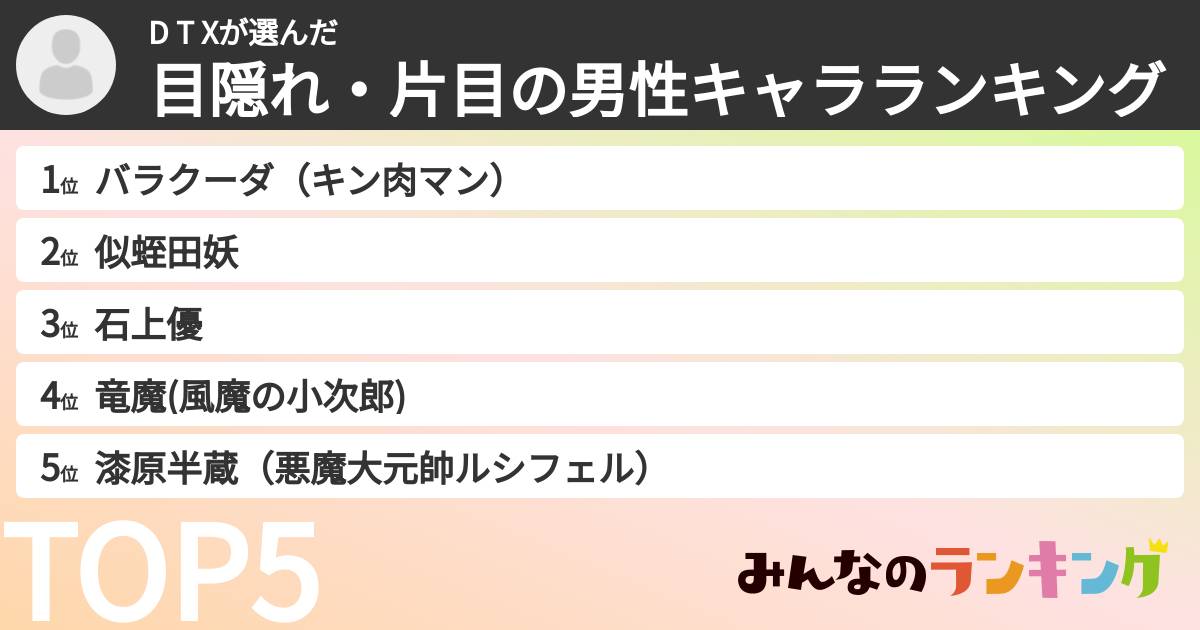 ＤＴＸが選んだ
目隠れ・片目の男性キャラランキング

1位 バラクーダ（キン肉マン）
2位 似蛭田妖
3位 石上優
4位 竜魔(風魔の小次郎)
5位 漆原半蔵（悪魔大元帥ルシフェル）

TOP5

みんなのランキング